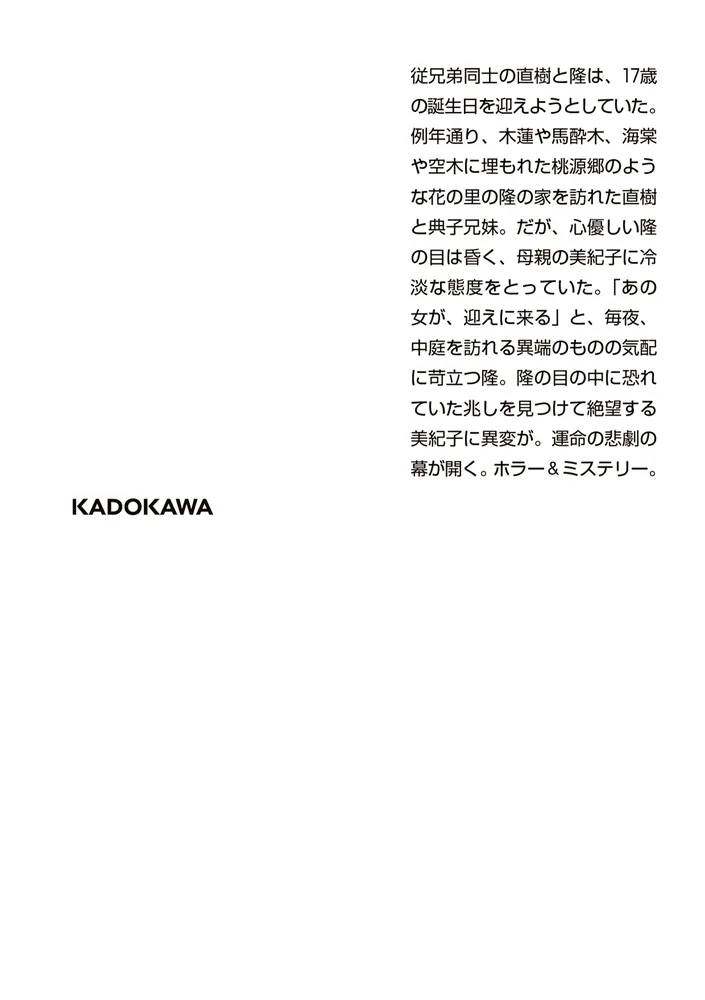 従兄弟同士の直樹と隆は、17歳の誕生日を迎えようとしていた。例年通り、木蓮や馬酔木、海棠や空木に埋もれた桃源郷のような花の里の隆の家を訪れた直樹と典子兄妹。だが、心優しい隆の目は昏く、母親の美紀子に冷淡な態度をとっていた。「あの女が、迎えに来る」と、毎夜、中庭を訪れる異端のものの気配に苛立つ隆。隆の目の中に恐れていた兆しを見つけて絶望する美紀子に異変が。運命の悲劇の幕が開く。ホラー＆ミステリー。

KADOKAWA